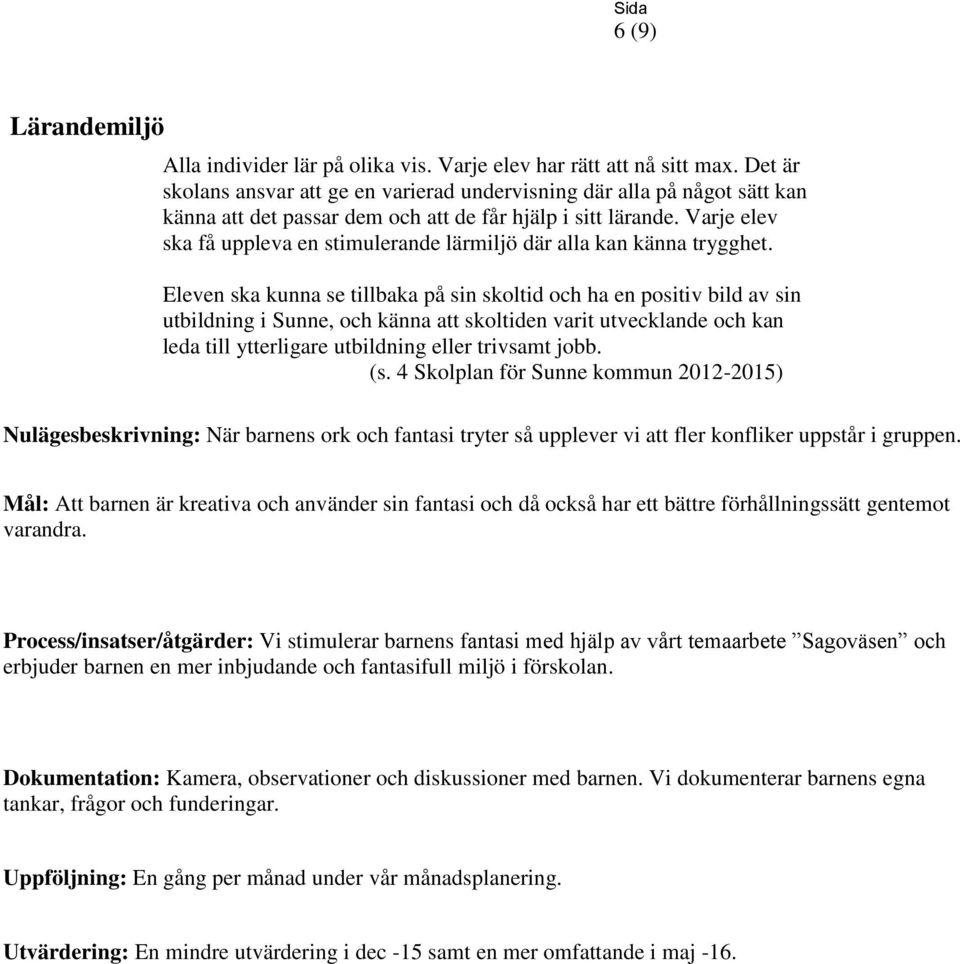 Sida
6 (9)

Lärandemiljö

Alla individer lär på olika vis. Varje elev har rätt att nå sitt max. Det är skolans ansvar att ge en varierad undervisning där alla på något sätt kan känna att det passar dem och att de får hjälp i sitt lärande. Varje elev ska få uppleva en stimulerande lärmiljö där alla kan känna trygghet.

Eleven ska kunna se tillbaka på sin skoltid och ha en positiv bild av sin utbildning i Sunne, och känna att skoltiden varit utvecklande och kan leda till ytterligare utbildning eller trivsamt jobb.
(s. 4 Skolplan för Sunne kommun 2012-2015)

Nulägesbeskrivning: När barnens ork och fantasi tryter så upplever vi att fler konfliker uppstår i gruppen.

Mål: Att barnen är kreativa och använder sin fantasi och då också har ett bättre förhållningssätt gentemot varandra.

Process/insatser/åtgärder: Vi stimulerar barnens fantasi med hjälp av vårt temaarbete ”Sagoväsen” och erbjuder barnen en mer inbjudande och fantasifull miljö i förskolan.

Dokumentation: Kamera, observationer och diskussioner med barnen. Vi dokumenterar barnens egna tankar, frågor och funderingar.

Uppföljning: En gång per månad under vår månadsplanering.

Utvärdering: En mindre utvärdering i dec -15 samt en mer omfattande i maj -16.